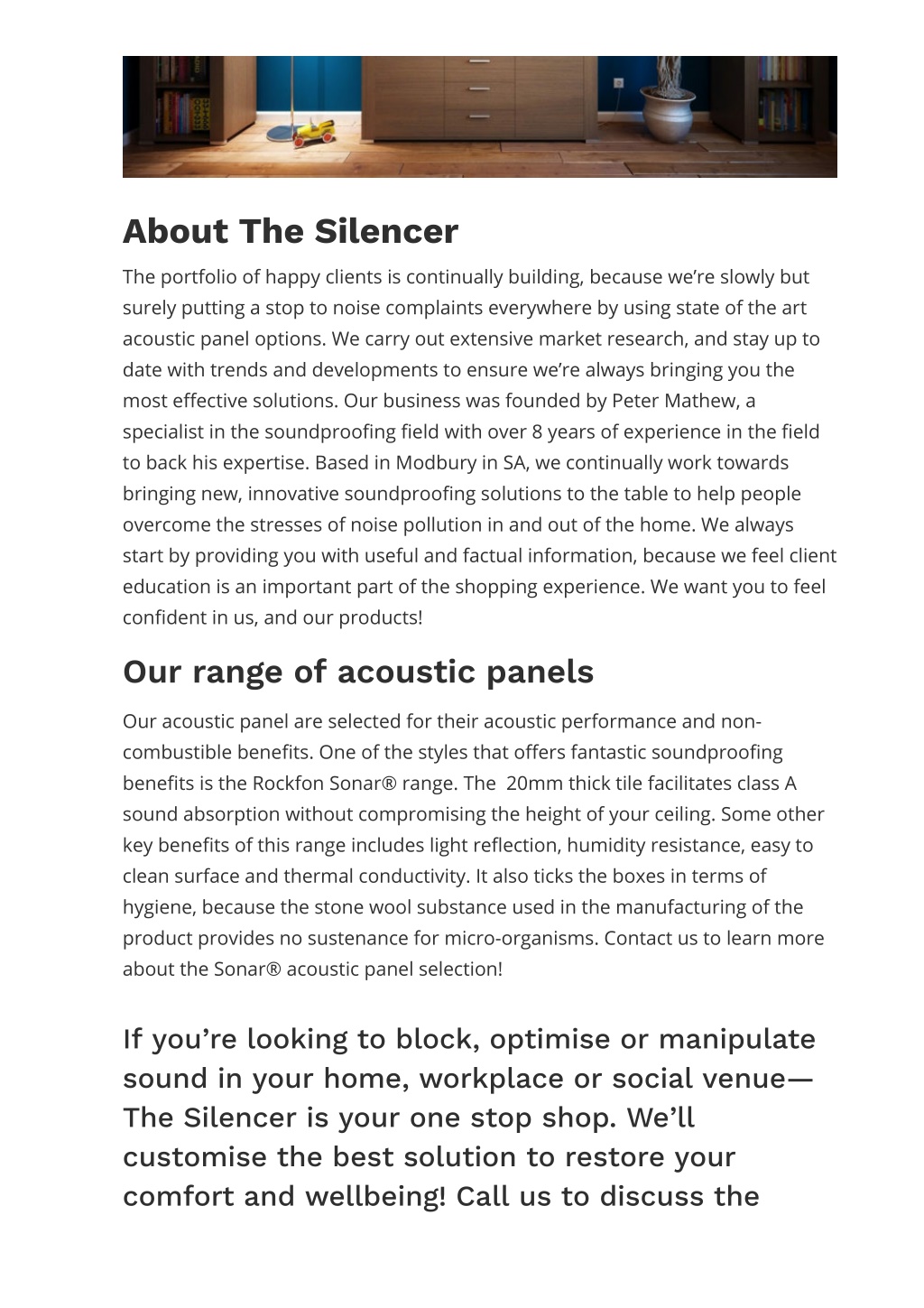 About The Silencer

The portfolio of happy clients is continually building, because we're slowly but surely putting a stop to noise complaints everywhere by using state of the art acoustic panel options. We carry out extensive market research, and stay up to date with trends and developments to ensure we're always bringing you the most effective solutions. Our business was founded by Peter Mathew, a specialist in the soundproofing field with over 8 years of experience in the field to back his expertise. Based in Modbury in SA, we continually work towards bringing new, innovative soundproofing solutions to the table to help people overcome the stresses of noise pollution in and out of the home. We always start by providing you with useful and factual information, because we feel client education is an important part of the shopping experience. We want you to feel confident in us, and our products!

Our range of acoustic panels

Our acoustic panel are selected for their acoustic performance and non-combustible benefits. One of the styles that offers fantastic soundproofing benefits is the Rockfon Sonar® range. The 20mm thick tile facilitates class A sound absorption without compromising the height of your ceiling. Some other key benefits of this range includes light reflection, humidity resistance, easy to clean surface and thermal conductivity. It also ticks the boxes in terms of hygiene, because the stone wool substance used in the manufacturing of the product provides no sustenance for micro-organisms. Contact us to learn more about the Sonar® acoustic panel selection!

If you're looking to block, optimise or manipulate sound in your home, workplace or social venue— The Silencer is your one stop shop. We'll customise the best solution to restore your comfort and wellbeing! Call us to discuss the